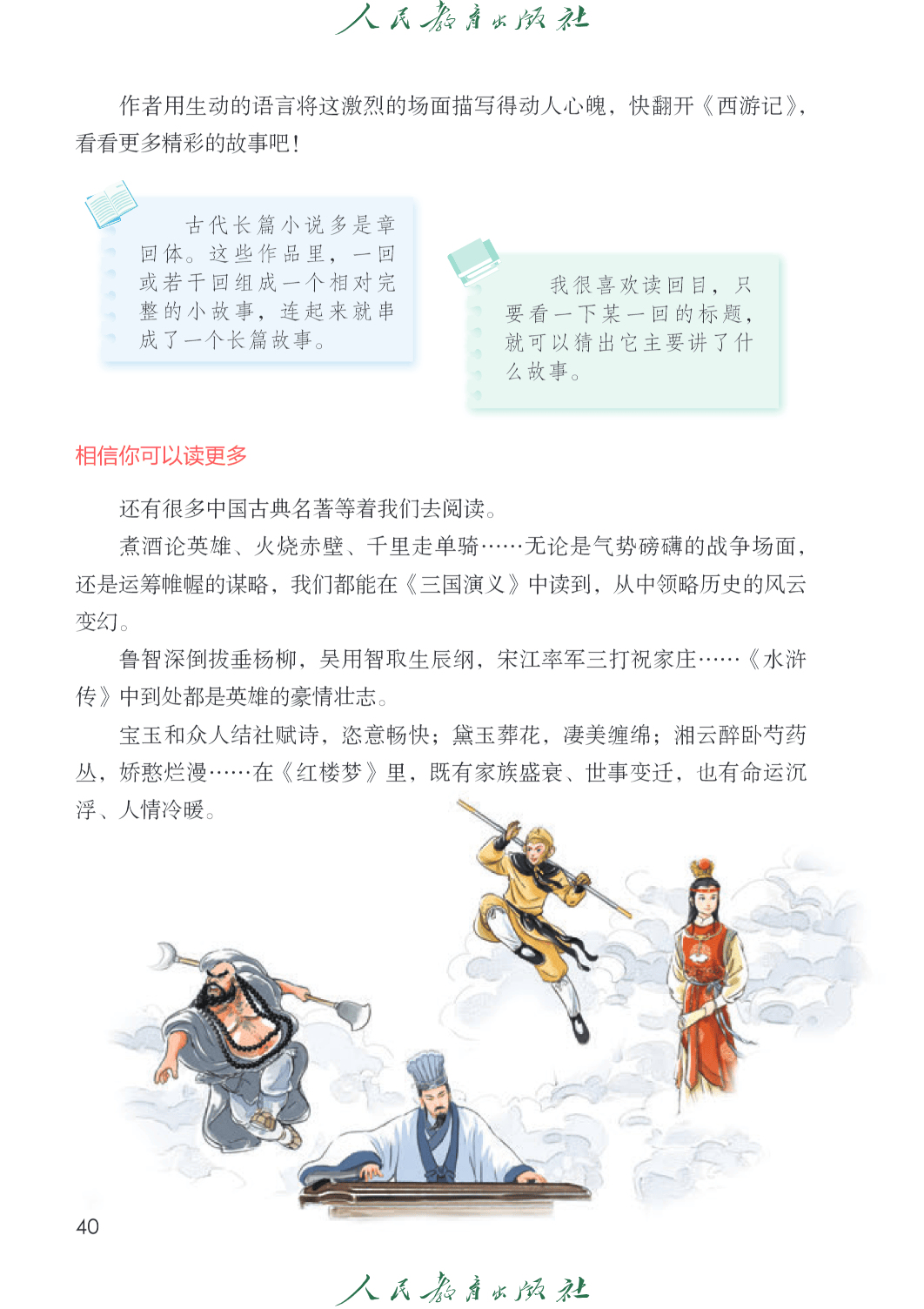 人民教育出版社

作者用生动的语言将这激烈的场面描写得动人心魄，快翻开《西游记》，看看更多精彩的故事吧！

古代长篇小说多是章回体。这些作品里，一回或若干回组成一个相对完整的小故事，连起来就串成了一个长篇故事。

我很喜欢读回目，只要看一下某一回的标题，就可以猜出它主要讲了什么故事。

相信你可以读更多

还有很多中国古典名著等着我们去阅读。

煮酒论英雄、火烧赤壁、千里走单骑……无论是气势磅礴的战争场面，还是运筹帷幄的谋略，我们都能在《三国演义》中读到，从中领略历史的风云变幻。

鲁智深倒拔垂杨柳，吴用智取生辰纲，宋江率军三打祝家庄……《水浒传》中到处都是英雄的豪情壮志。

宝玉和众人结社赋诗，恣意畅快；黛玉葬花，凄美缠绵；湘云醉卧芍药丛，娇憨烂漫……在《红楼梦》里，既有家族盛衰、世事变迁，也有命运沉浮、人情冷暖。

40

人民教育出版社